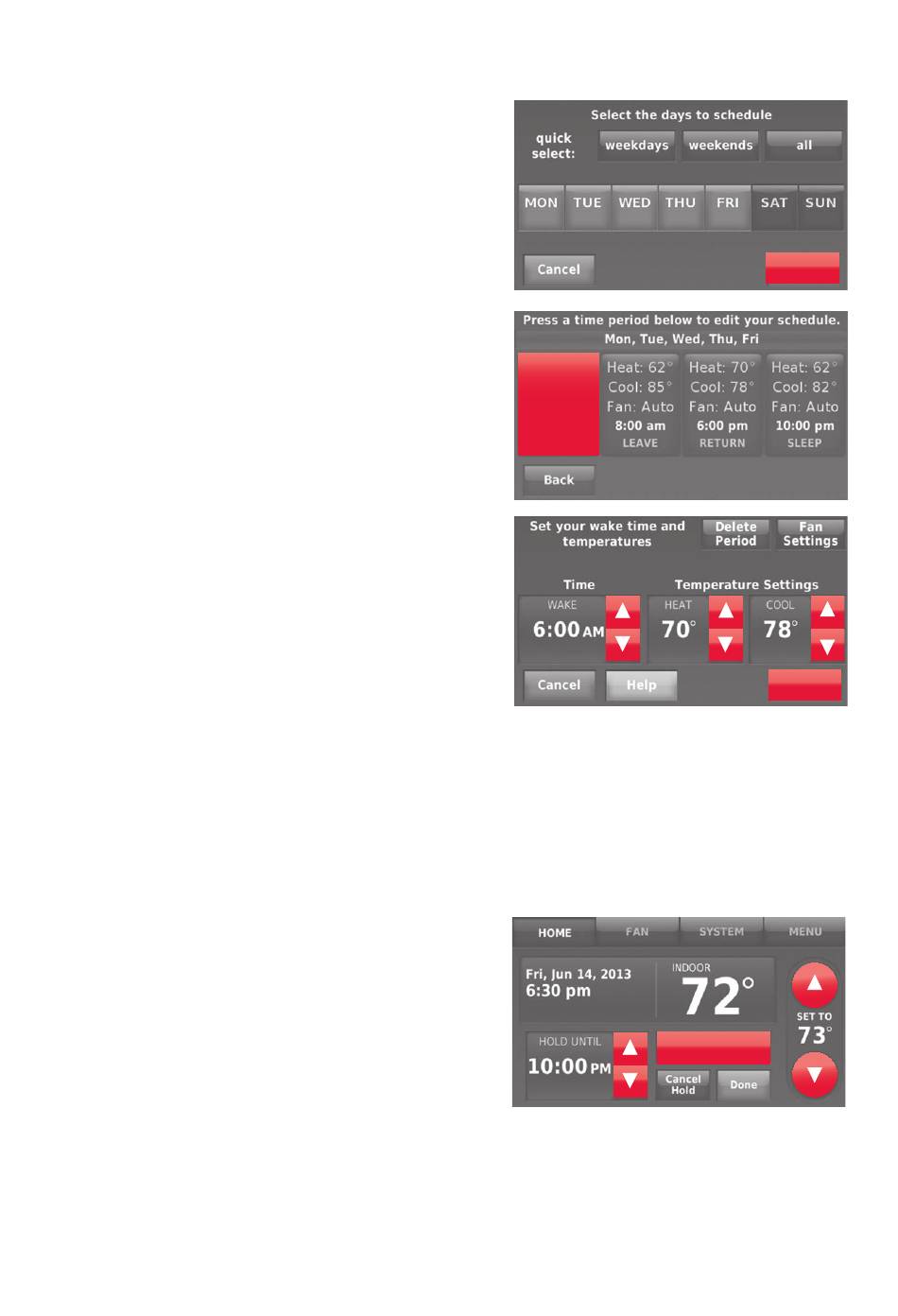 Select the days to schedule

quick select: weekdays weekends all

MON TUE WED THU FRI SAT SUN

Cancel

Press a time period below to edit your schedule.
Mon, Tue, Wed, Thu, Fri

Heat: 62°
Cool: 85°
Fan: Auto
8:00 am
LEAVE

Heat: 70°
Cool: 78°
Fan: Auto
6:00 pm
RETURN

Heat: 62°
Cool: 82°
Fan: Auto
10:00 pm
SLEEP

Back

Set your wake time and temperatures

Delete Period

Fan Settings

Time

Temperature Settings

WAKE
6:00 AM

HEAT
70°

COOL
78°

Cancel Help

HOME FAN SYSTEM MENU

Fri, Jun 14, 2013
6:30 pm

INDOOR
72°

SET TO
73°

HOLD UNTIL
10:00 PM

Cancel Hold

Done